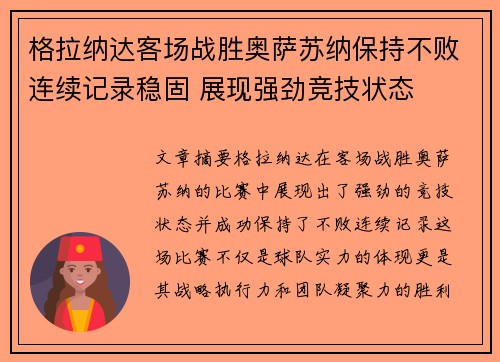 格拉纳达客场战胜奥萨苏纳保持不败连续记录稳固 展现强劲竞技状态

文章摘要格拉纳达在客场战胜奥萨苏纳的比赛中展现出了强劲的竞技状态并成功保持了不败连续记录这场比赛不仅是球队实力的体现更是其战略执行力和团队凝聚力的胜利